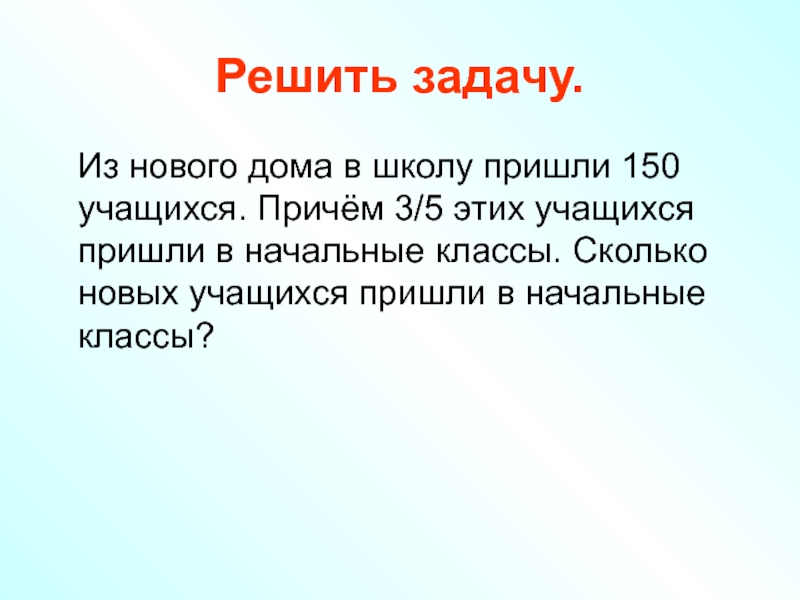 Решить задачу.

Из нового дома в школу пришли 150 учащихся. Причём 3/5 этих учащихся пришли в начальные классы. Сколько новых учащихся пришли в начальные классы?